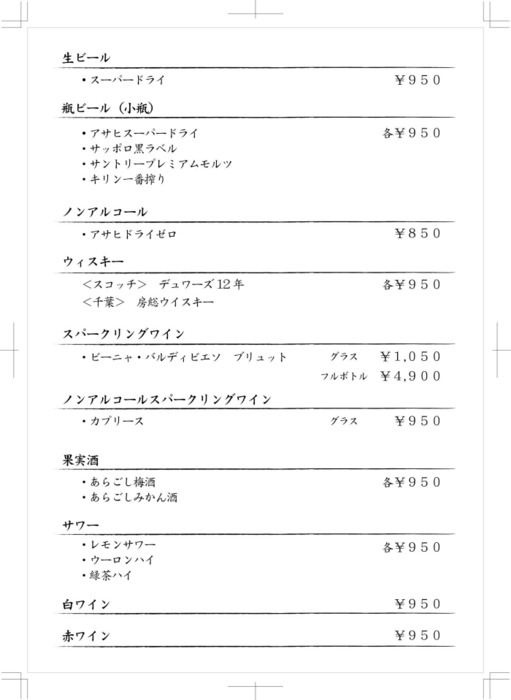 生ビール

・スーパードライ ￥950

瓶ビール（小瓶）

・アサヒスーパードライ 各￥950
・サッポロ黒ラベル
・サントリープレミアムモルツ
・キリン一番搾り

ノンアルコール

・アサヒドライゼロ ￥850

ウィスキー

＜スコッチ＞ デュワーズ12年 各￥950
＜千葉＞ 房総ウイスキー

スパークリングワイン

・ビーニャ・バルディビエソ ブリュット グラス ￥1,050
フルボトル ￥4,900

ノンアルコールスパークリングワイン

・カプリース グラス ￥950

果実酒

・あらごし梅酒 各￥950
・あらごしみかん酒

サワー

・レモンサワー 各￥950
・ウーロンハイ
・緑茶ハイ

白ワイン ￥950

赤ワイン ￥950